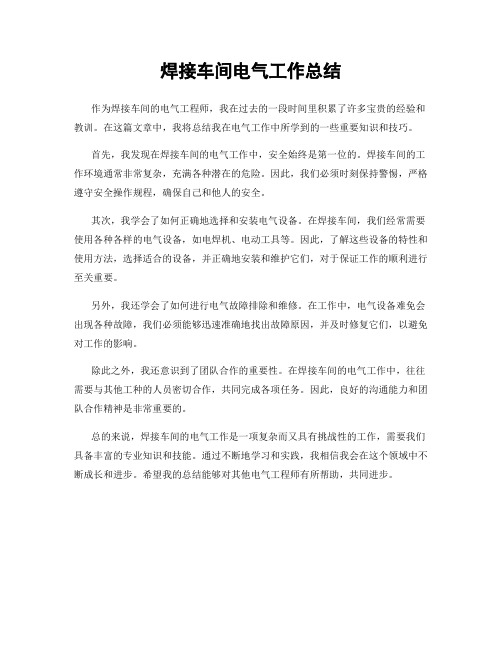 焊接车间电气工作总结

作为焊接车间的电气工程师，我在过去的一段时间里积累了许多宝贵的经验和教训。在这篇文章中，我将总结我在电气工作中所学到的一些重要知识和技巧。

首先，我发现在焊接车间的电气工作中，安全始终是第一位的。焊接车间的工作环境通常非常复杂，充满各种潜在的危险。因此，我们必须时刻保持警惕，严格遵守安全操作规程，确保自己和他人的安全。

其次，我学会了如何正确地选择和安装电气设备。在焊接车间，我们经常需要使用各种各样的电气设备，如电焊机、电动工具等。因此，了解这些设备的特性和使用方法，选择适合的设备，并正确地安装和维护它们，对于保证工作的顺利进行至关重要。

另外，我还学会了如何进行电气故障排除和维修。在工作中，电气设备难免会出现各种故障，我们必须能够迅速准确地找出故障原因，并及时修复它们，以避免对工作的影响。

除此之外，我还意识到了团队合作的重要性。在焊接车间的电气工作中，往往需要与其他工种的人员密切合作，共同完成各项任务。因此，良好的沟通能力和团队合作精神是非常重要的。

总的来说，焊接车间的电气工作是一项复杂而又具有挑战性的工作，需要我们具备丰富的专业知识和技能。通过不断地学习和实践，我相信我会在这个领域中不断成长和进步。希望我的总结能够对其他电气工程师有所帮助，共同进步。